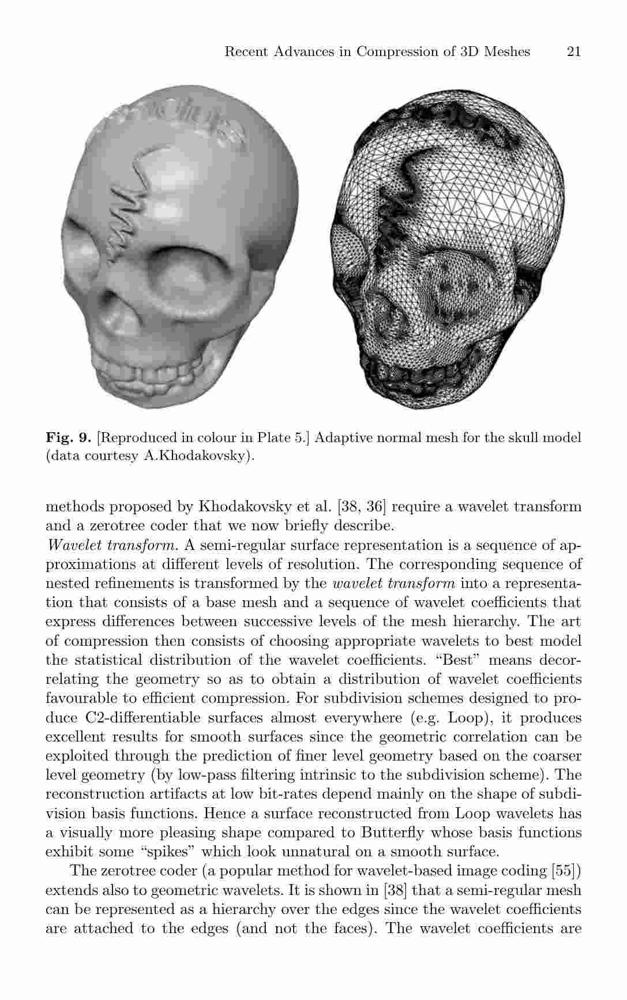 Recent Advances in Compression of 3D Meshes 21

**Fig. 9.** [Reproduced in colour in Plate 5.] Adaptive normal mesh for the skull model (data courtesy A.Khodakovsky).

methods proposed by Khodakovsky et al. [38, 36] require a wavelet transform and a zerotree coder that we now briefly describe.
*Wavelet transform.* A semi-regular surface representation is a sequence of approximations at different levels of resolution. The corresponding sequence of nested refinements is transformed by the *wavelet transform* into a representation that consists of a base mesh and a sequence of wavelet coefficients that express differences between successive levels of the mesh hierarchy. The art of compression then consists of choosing appropriate wavelets to best model the statistical distribution of the wavelet coefficients. "Best" means decorrelating the geometry so as to obtain a distribution of wavelet coefficients favourable to efficient compression. For subdivision schemes designed to produce C2-differentiable surfaces almost everywhere (e.g. Loop), it produces excellent results for smooth surfaces since the geometric correlation can be exploited through the prediction of finer level geometry based on the coarser level geometry (by low-pass filtering intrinsic to the subdivision scheme). The reconstruction artifacts at low bit-rates depend mainly on the shape of subdivision basis functions. Hence a surface reconstructed from Loop wavelets has a visually more pleasing shape compared to Butterfly whose basis functions exhibit some "spikes" which look unnatural on a smooth surface.

The zerotree coder (a popular method for wavelet-based image coding [55]) extends also to geometric wavelets. It is shown in [38] that a semi-regular mesh can be represented as a hierarchy over the edges since the wavelet coefficients are attached to the edges (and not the faces). The wavelet coefficients are